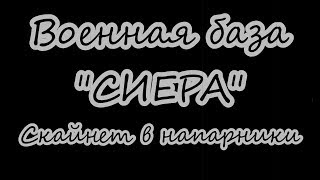 Военная база
"СИЕРА"
Скайнет в напарники